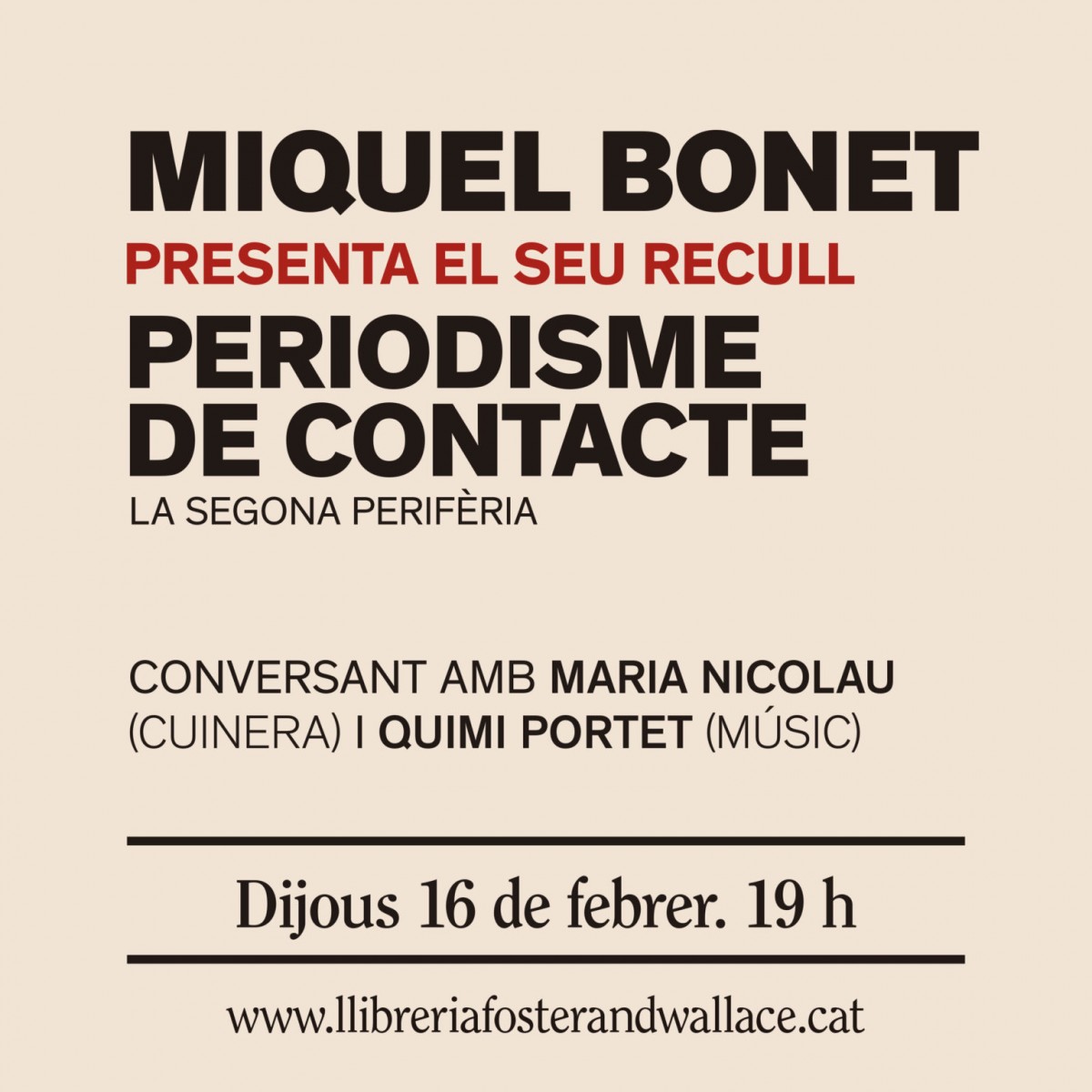 MIQUEL BONET
PRESENTA EL SEU RECULL
PERIODISME
DE CONTACTE
LA SEGONA PERIFÈRIA

CONVERSANT AMB MARIA NICOLAU (CUINERA) I QUIMI PORTET (MÚSIC)

Dijous 16 de febrer. 19 h

www.llibreriafosterandwallace.cat